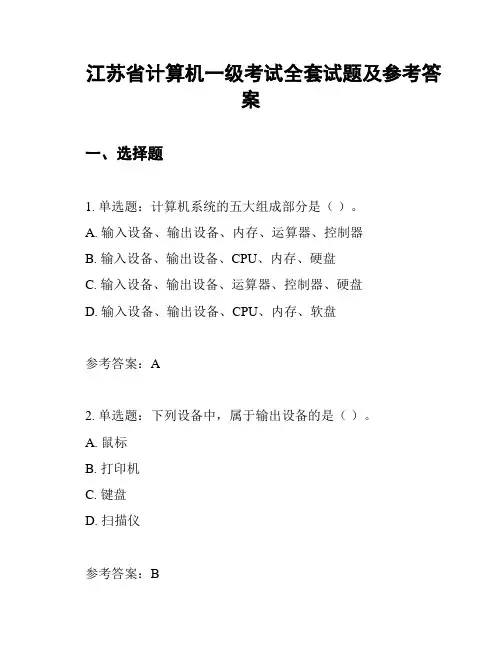 江苏省计算机一级考试全套试题及参考答案

一、选择题

1. 单选题：计算机系统的五大组成部分是（ ）。
A. 输入设备、输出设备、内存、运算器、控制器
B. 输入设备、输出设备、CPU、内存、硬盘
C. 输入设备、输出设备、运算器、控制器、硬盘
D. 输入设备、输出设备、CPU、内存、软盘

参考答案：A

2. 单选题：下列设备中，属于输出设备的是（ ）。
A. 鼠标
B. 打印机
C. 键盘
D. 扫描仪

参考答案：B